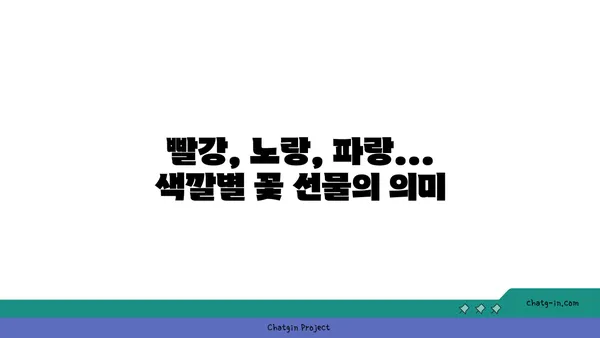 빨강, 노랑, 파랑...
색깔별 꽃 선물의 의미

chatg-in.com

Chatgin Project